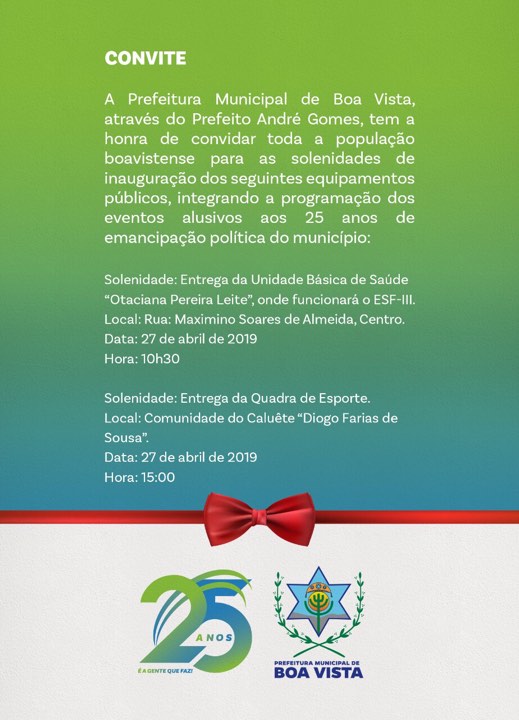 CONVITE

A Prefeitura Municipal de Boa Vista, através do Prefeito André Gomes, tem a honra de convidar toda a população boavistense para as solenidades de inauguração dos seguintes equipamentos públicos, integrando a programação dos eventos alusivos aos 25 anos de emancipação política do município:

Solenidade: Entrega da Unidade Básica de Saúde "Otaciana Pereira Leite", onde funcionará o ESF-III.
Local: Rua: Maximino Soares de Almeida, Centro.
Data: 27 de abril de 2019
Hora: 10h30

Solenidade: Entrega da Quadra de Esporte.
Local: Comunidade do Caluête "Diogo Farias de Sousa".
Data: 27 de abril de 2019
Hora: 15:00

25 ANOS
É A GENTE QUE FAZ!

PREFEITURA MUNICIPAL DE
BOA VISTA